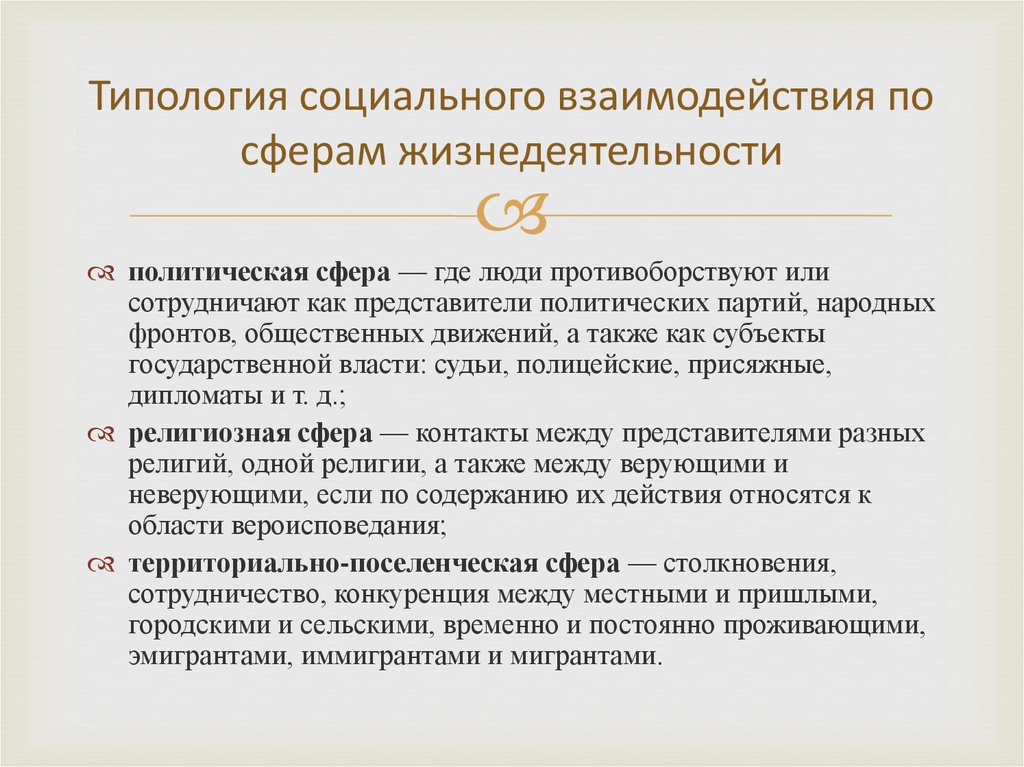 Типология социального взаимодействия по сферам жизнедеятельности

политическая сфера — где люди противоборствуют или сотрудничают как представители политических партий, народных фронтов, общественных движений, а также как субъекты государственной власти: судьи, полицейские, присяжные, дипломаты и т. д.;

религиозная сфера — контакты между представителями разных религий, одной религии, а также между верующими и неверующими, если по содержанию их действия относятся к области вероисповедания;

территориально-поселенческая сфера — столкновения, сотрудничество, конкуренция между местными и пришлыми, городскими и сельскими, временно и постоянно проживающими, эмигрантами, иммигрантами и мигрантами.